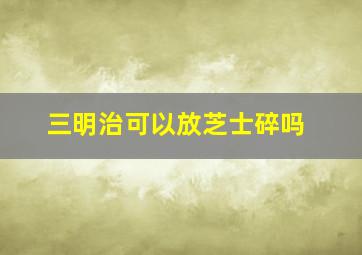 三明治可以放芝士碎吗